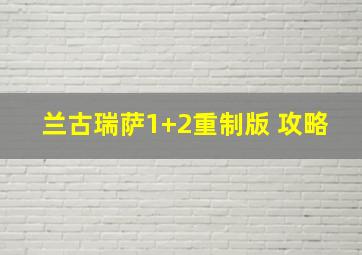 兰古瑞萨1+2重制版 攻略